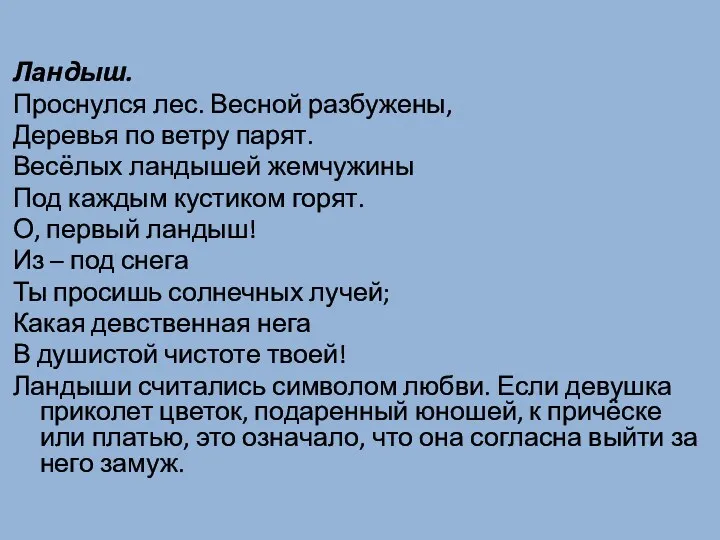 Ландыш.
Проснулся лес. Весной разбужены,
Деревья по ветру парят.
Весёлых ландышей жемчужины
Под каждым кустиком горят.
О, первый ландыш!
Из – под снега
Ты просишь солнечных лучей;
Какая девственная нега
В душистой чистоте твоей!

Ландыши считались символом любви. Если девушка приколет цветок, подаренный юношей, к причёске или платью, это означало, что она согласна выйти за него замуж.